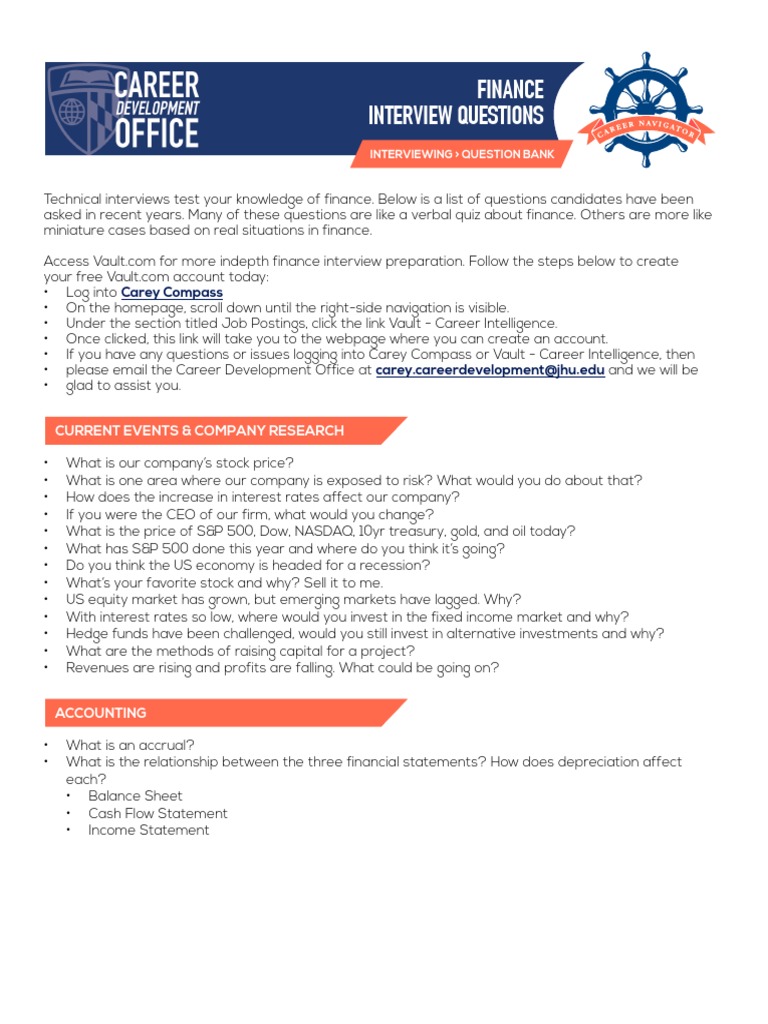 CAREER DEVELOPMENT OFFICE

FINANCE INTERVIEW QUESTIONS

INTERVIEWING › QUESTION BANK

CAREER NAVIGATOR

Technical interviews test your knowledge of finance. Below is a list of questions candidates have been asked in recent years. Many of these questions are like a verbal quiz about finance. Others are more like miniature cases based on real situations in finance.

Access Vault.com for more indepth finance interview preparation. Follow the steps below to create your free Vault.com account today:
• Log into Carey Compass
• On the homepage, scroll down until the right-side navigation is visible.
• Under the section titled Job Postings, click the link Vault - Career Intelligence.
• Once clicked, this link will take you to the webpage where you can create an account.
• If you have any questions or issues logging into Carey Compass or Vault - Career Intelligence, then
• please email the Career Development Office at carey.careerdevelopment@jhu.edu and we will be
• glad to assist you.

CURRENT EVENTS & COMPANY RESEARCH

• What is our company's stock price?
• What is one area where our company is exposed to risk? What would you do about that?
• How does the increase in interest rates affect our company?
• If you were the CEO of our firm, what would you change?
• What is the price of S&P 500, Dow, NASDAQ, 10yr treasury, gold, and oil today?
• What has S&P 500 done this year and where do you think it's going?
• Do you think the US economy is headed for a recession?
• What's your favorite stock and why? Sell it to me.
• US equity market has grown, but emerging markets have lagged. Why?
• With interest rates so low, where would you invest in the fixed income market and why?
• Hedge funds have been challenged, would you still invest in alternative investments and why?
• What are the methods of raising capital for a project?
• Revenues are rising and profits are falling. What could be going on?

ACCOUNTING

• What is an accrual?
• What is the relationship between the three financial statements? How does depreciation affect each?
  • Balance Sheet
  • Cash Flow Statement
  • Income Statement